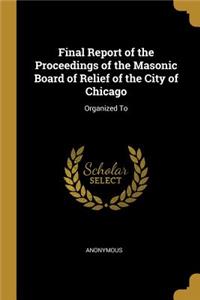 Final Report of the Proceedings of the Masonic Board of Relief of the City of Chicago

Organized To

Scholar
SELECT

ANONYMOUS